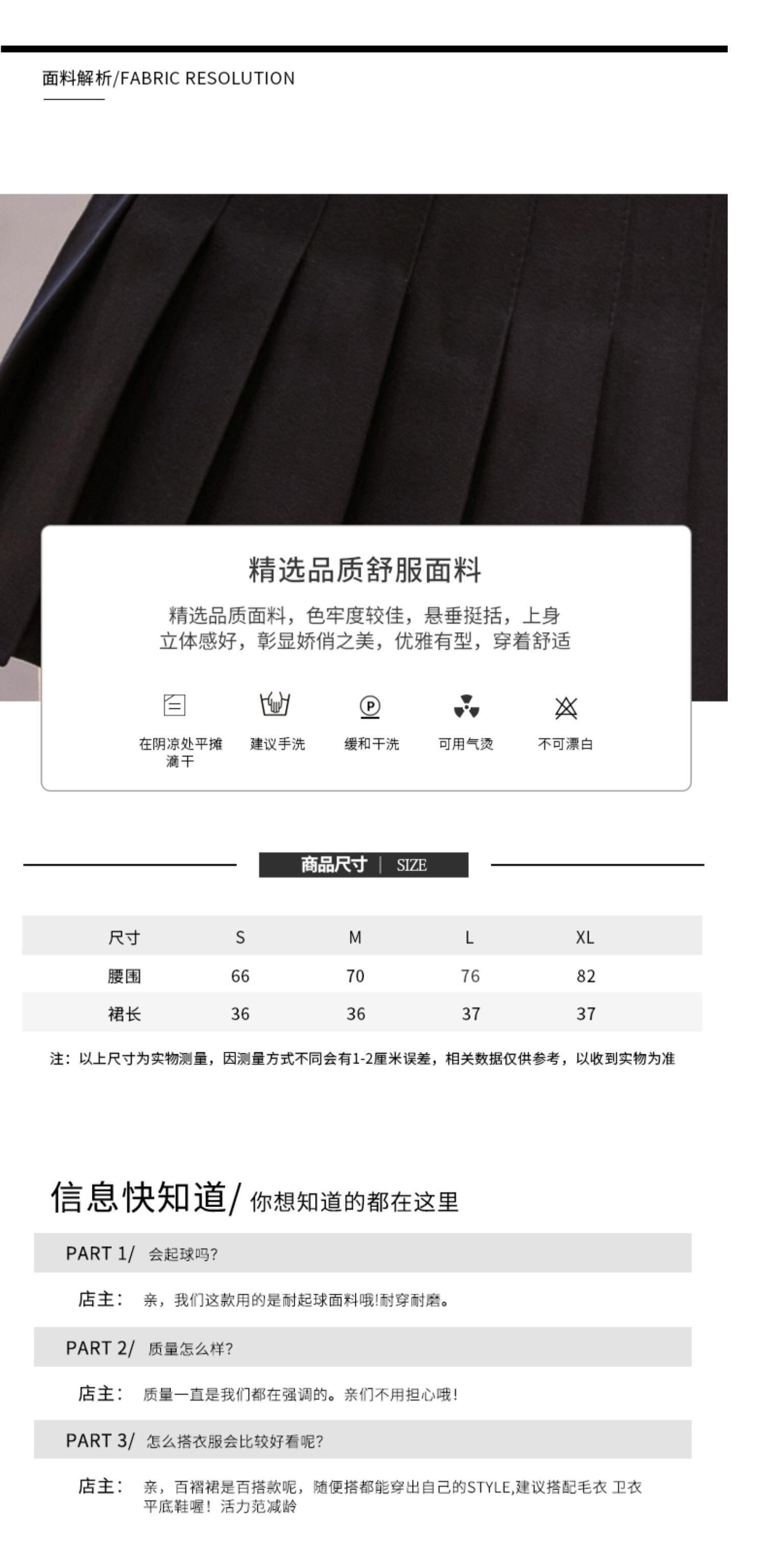 面料解析/FABRIC RESOLUTION

精选品质舒服面料

精选品质面料，色牢度较佳，悬垂挺括，上身立体感好，彰显娇俏之美，优雅有型，穿着舒适

在阴凉处平摊滴干

建议手洗

缓和干洗

可用气烫

不可漂白

商品尺寸 | SIZE

| 尺寸 | S | M | L | XL |
|---|---|---|---|---|
| 腰围 | 66 | 70 | 76 | 82 |
| 裙长 | 36 | 36 | 37 | 37 |

注：以上尺寸为实物测量，因测量方式不同会有1-2厘米误差，相关数据仅供参考，以收到实物为准

信息快知道/ 你想知道的都在这里

PART 1/ 会起球吗?

店主： 亲，我们这款用的是耐起球面料哦!耐穿耐磨。

PART 2/ 质量怎么样?

店主： 质量一直是我们都在强调的。亲们不用担心哦!

PART 3/ 怎么搭衣服会比较好看呢?

店主： 亲，百褶裙是百搭款呢，随便搭都能穿出自己的STYLE,建议搭配毛衣 卫衣平底鞋喔！活力范减龄